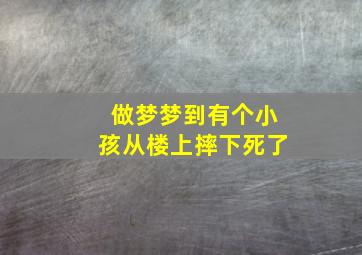 做梦梦到有个小孩从楼上摔下死了